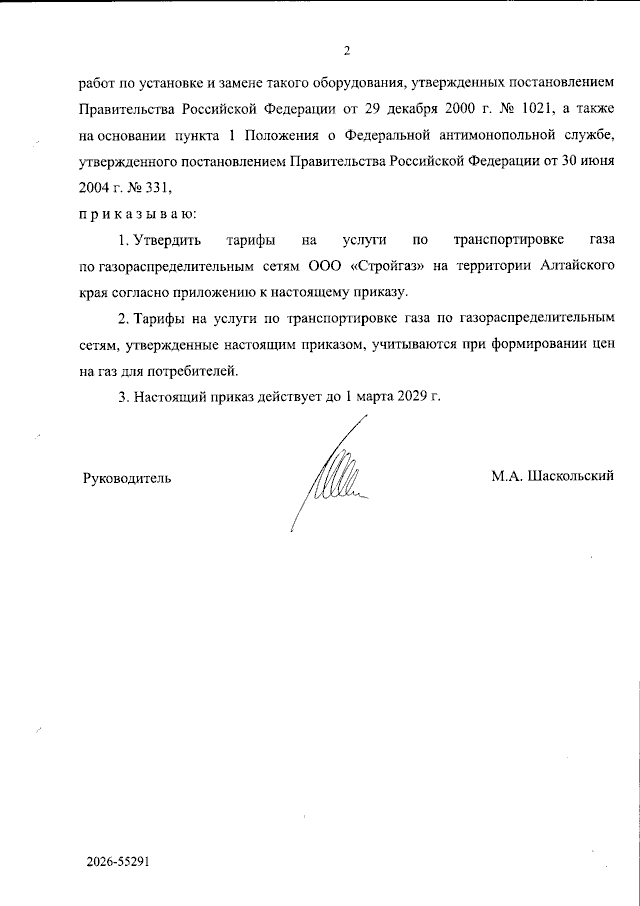 2

работ по установке и замене такого оборудования, утвержденных постановлением Правительства Российской Федерации от 29 декабря 2000 г. № 1021, а также на основании пункта 1 Положения о Федеральной антимонопольной службе, утвержденного постановлением Правительства Российской Федерации от 30 июня 2004 г. № 331,

п р и к а з ы в а ю:

1. Утвердить тарифы на услуги по транспортировке газа по газораспределительным сетям ООО «Стройгаз» на территории Алтайского края согласно приложению к настоящему приказу.

2. Тарифы на услуги по транспортировке газа по газораспределительным сетям, утвержденные настоящим приказом, учитываются при формировании цен на газ для потребителей.

3. Настоящий приказ действует до 1 марта 2029 г.

Руководитель

М.А. Шаскольский

2026-55291